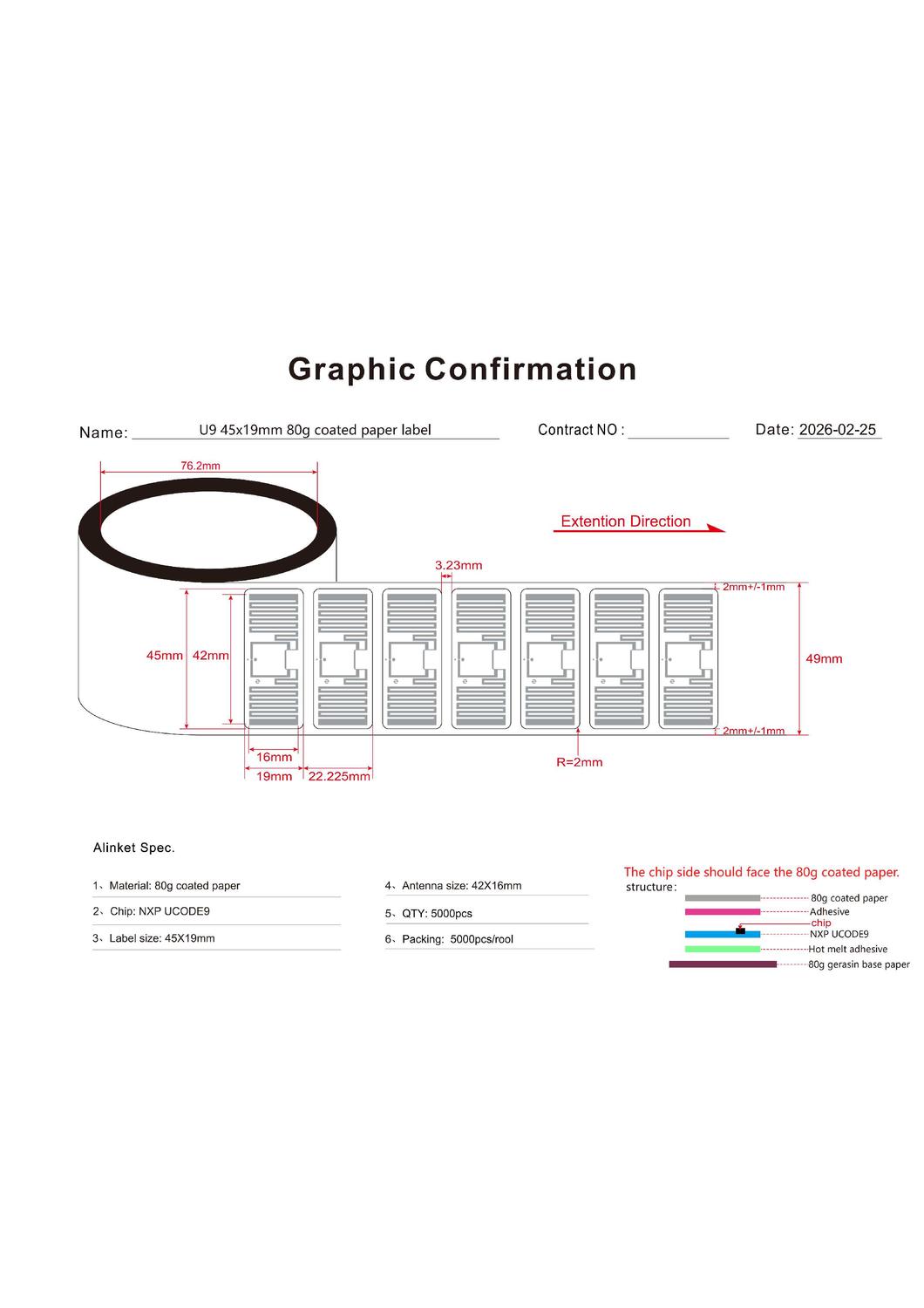 Graphic Confirmation

Name: U9 45x19mm 80g coated paper label

Contract NO :

Date: 2026-02-25

76.2mm

Extention Direction

3.23mm

2mm+/-1mm

45mm 42mm

49mm

2mm+/-1mm

16mm

19mm 22.225mm

R=2mm

Alinket Spec.

1、Material: 80g coated paper

2、Chip: NXP UCODE9

3、Label size: 45X19mm

4、Antenna size: 42X16mm

5、QTY: 5000pcs

6、Packing: 5000pcs/rool

The chip side should face the 80g coated paper.

structure:

80g coated paper

Adhesive

chip

NXP UCODE9

Hot melt adhesive

80g gerasin base paper